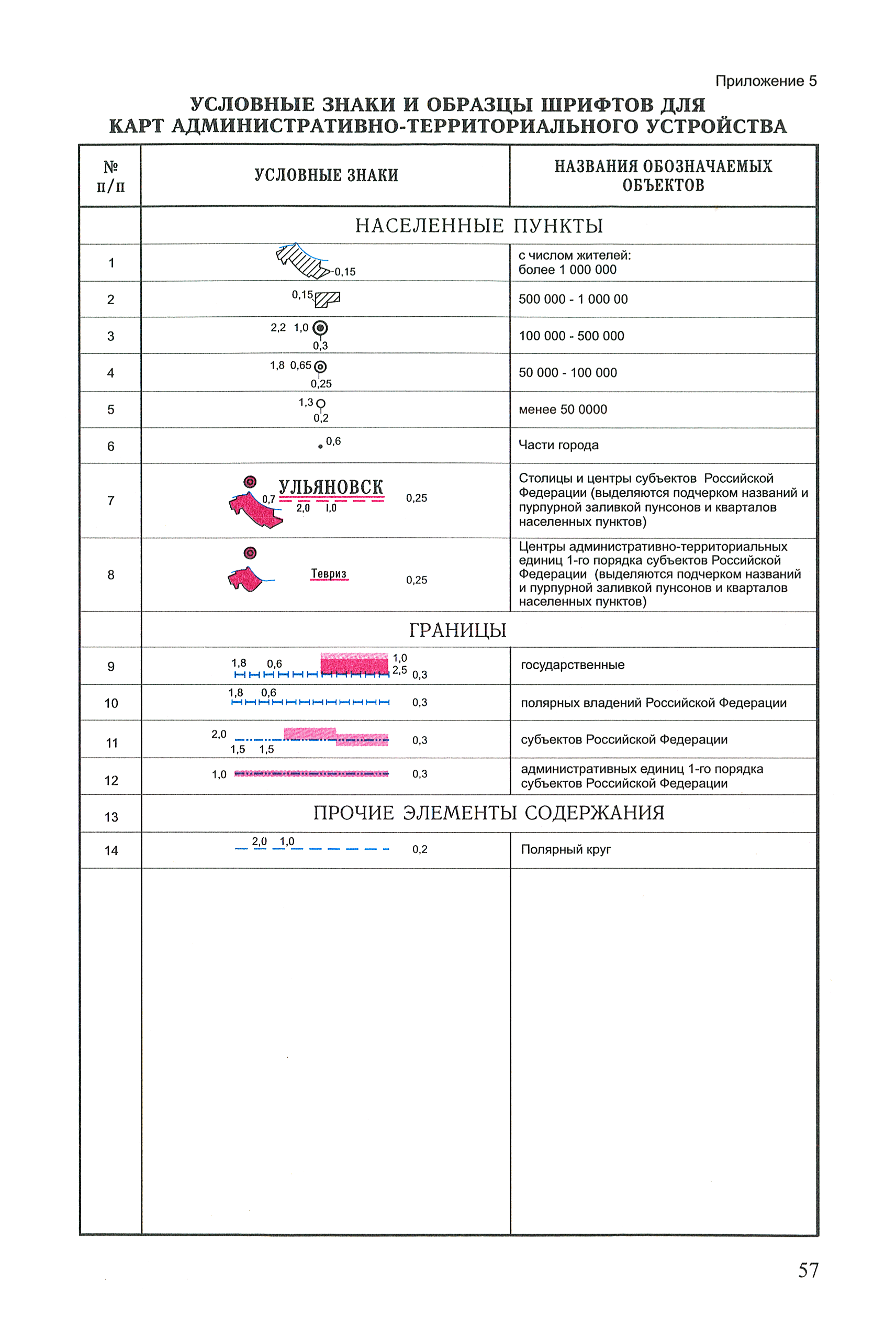 Приложение 5

УСЛОВНЫЕ ЗНАКИ И ОБРАЗЦЫ ШРИФТОВ ДЛЯ КАРТ АДМИНИСТРАТИВНО-ТЕРРИТОРИАЛЬНОГО УСТРОЙСТВА

| № п/п | УСЛОВНЫЕ ЗНАКИ | НАЗВАНИЯ ОБОЗНАЧАЕМЫХ ОБЪЕКТОВ |
|---|---|---|
| | НАСЕЛЕННЫЕ ПУНКТЫ | |
| 1 | 0,15 | с числом жителей: более 1 000 000 |
| 2 | 0,15 | 500 000 - 1 000 00 |
| 3 | 2,2 1,0 0,3 | 100 000 - 500 000 |
| 4 | 1,8 0,65 0,25 | 50 000 - 100 000 |
| 5 | 1,3 0,2 | менее 50 0000 |
| 6 | 0,6 | Части города |
| 7 | УЛЬЯНОВСК 0,7 2,0 1,0 0,25 | Столицы и центры субъектов Российской Федерации (выделяются подчерком названий и пурпурной заливкой пунсонов и кварталов населенных пунктов) |
| 8 | Тевриз 0,25 | Центры административно-территориальных единиц 1-го порядка субъектов Российской Федерации (выделяются подчерком названий и пурпурной заливкой пунсонов и кварталов населенных пунктов) |
| | ГРАНИЦЫ | |
| 9 | 1,8 0,6 1,0 2,5 0,3 | государственные |
| 10 | 1,8 0,6 0,3 | полярных владений Российской Федерации |
| 11 | 2,0 1,5 1,5 0,3 | субъектов Российской Федерации |
| 12 | 1,0 0,3 | административных единиц 1-го порядка субъектов Российской Федерации |
| 13 | ПРОЧИЕ ЭЛЕМЕНТЫ СОДЕРЖАНИЯ | |
| 14 | 2,0 1,0 0,2 | Полярный круг |

57